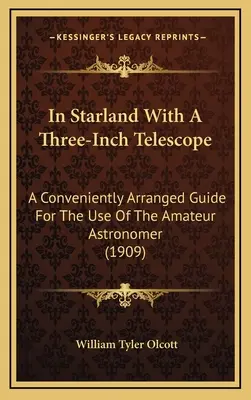 —KESSINGER'S LEGACY REPRINTS—

In Starland With A Three-Inch Telescope

A Conveniently Arranged Guide For The Use Of The Amateur Astronomer (1909)

William Tyler Olcott